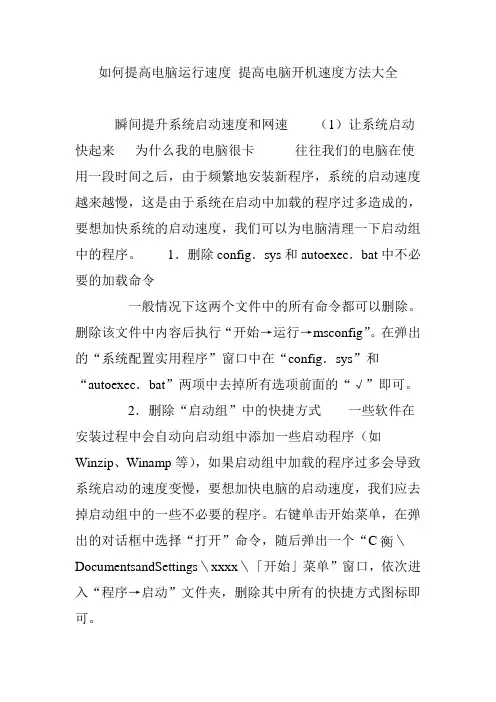 如何提高电脑运行速度 提高电脑开机速度方法大全

瞬间提升系统启动速度和网速 （1）让系统启动快起来 为什么我的电脑很卡 往往我们的电脑在使用一段时间之后，由于频繁地安装新程序，系统的启动速度越来越慢，这是由于系统在启动中加载的程序过多造成的，要想加快系统的启动速度，我们可以为电脑清理一下启动组中的程序。 1．删除 config．sys 和 autoexec．bat 中不必要的加载命令

一般情况下这两个文件中的所有命令都可以删除。删除该文件中内容后执行“开始→运行→msconfig”。在弹出的“系统配置实用程序”窗口中在“config．sys”和“autoexec．bat”两项中去掉所有选项前面的“√”即可。

2．删除“启动组”中的快捷方式 一些软件在安装过程中会自动向启动组中添加一些启动程序（如 Winzip、Winamp 等），如果启动组中加载的程序过多会导致系统启动的速度变慢，要想加快电脑的启动速度，我们应去掉启动组中的一些不必要的程序。右键单击开始菜单，在弹出的对话框中选择“打开”命令，随后弹出一个“C 衡＼DocumentsandSettings＼xxxx＼「开始」菜单”窗口，依次进入“程序→启动”文件夹，删除其中所有的快捷方式图标即可。